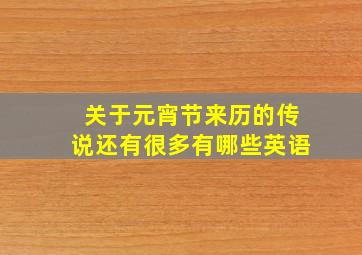 关于元宵节来历的传说还有很多有哪些英语